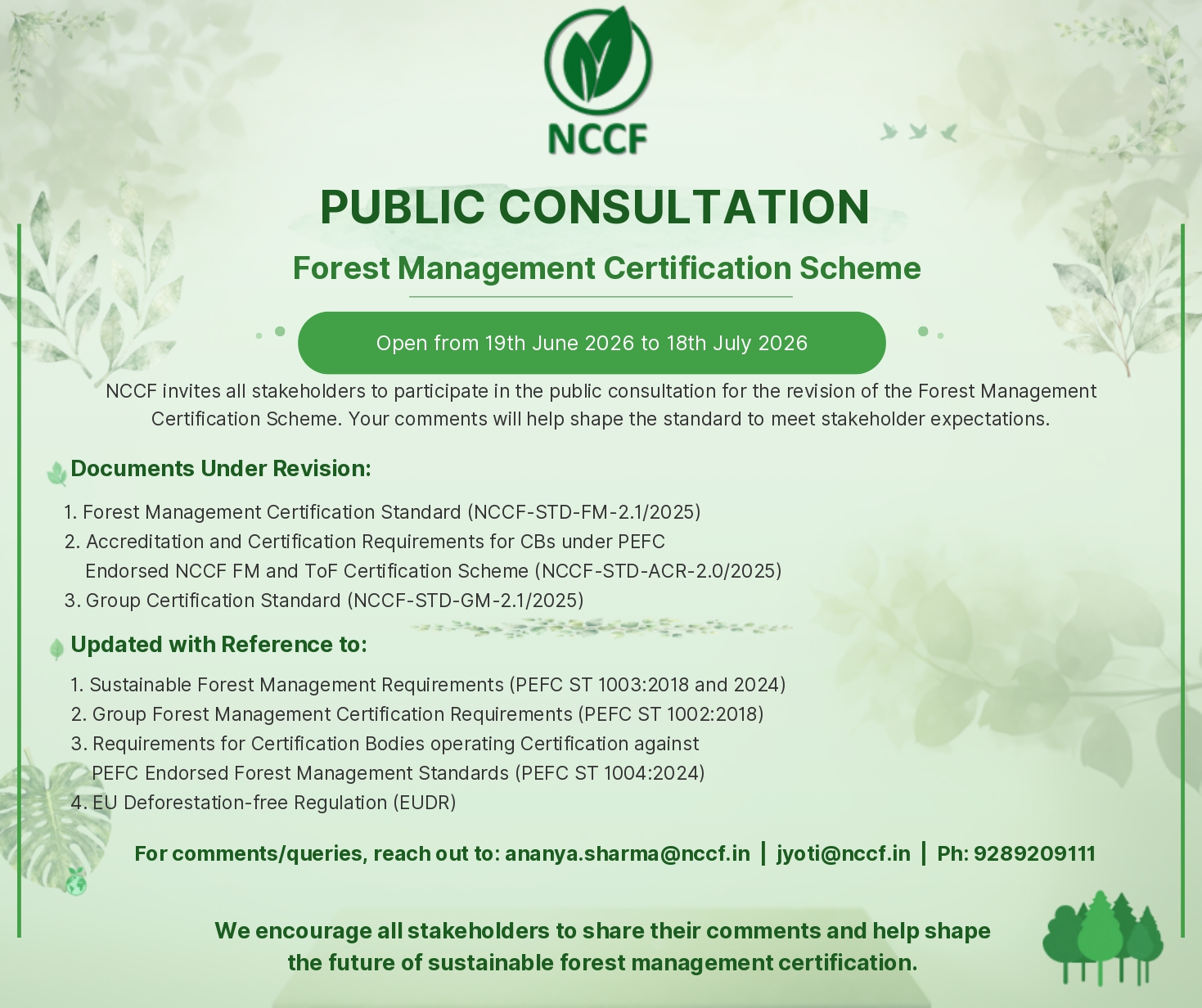 NCCF

PUBLIC CONSULTATION

Forest Management Certification Scheme

Open from 19th June 2026 to 18th July 2026

NCCF invites all stakeholders to participate in the public consultation for the revision of the Forest Management Certification Scheme. Your comments will help shape the standard to meet stakeholder expectations.

Documents Under Revision:

1. Forest Management Certification Standard (NCCF-STD-FM-2.1/2025)
2. Accreditation and Certification Requirements for CBs under PEFC Endorsed NCCF FM and ToF Certification Scheme (NCCF-STD-ACR-2.0/2025)
3. Group Certification Standard (NCCF-STD-GM-2.1/2025)

Updated with Reference to:

1. Sustainable Forest Management Requirements (PEFC ST 1003:2018 and 2024)
2. Group Forest Management Certification Requirements (PEFC ST 1002:2018)
3. Requirements for Certification Bodies operating Certification against PEFC Endorsed Forest Management Standards (PEFC ST 1004:2024)
4. EU Deforestation-free Regulation (EUDR)

For comments/queries, reach out to: ananya.sharma@nccf.in | jyoti@nccf.in | Ph: 9289209111

We encourage all stakeholders to share their comments and help shape the future of sustainable forest management certification.